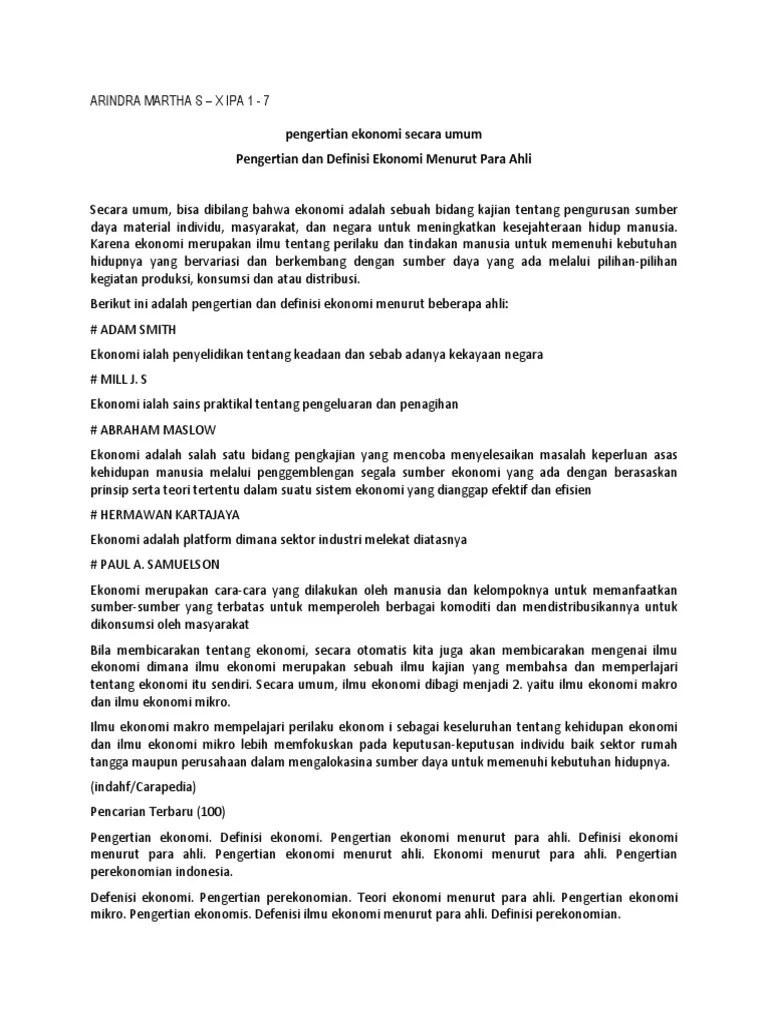 ARINDRA MARTHA S – X IPA 1 - 7

pengertian ekonomi secara umum

Pengertian dan Definisi Ekonomi Menurut Para Ahli

Secara umum, bisa dibilang bahwa ekonomi adalah sebuah bidang kajian tentang pengurusan sumber daya material individu, masyarakat, dan negara untuk meningkatkan kesejahteraan hidup manusia. Karena ekonomi merupakan ilmu tentang perilaku dan tindakan manusia untuk memenuhi kebutuhan hidupnya yang bervariasi dan berkembang dengan sumber daya yang ada melalui pilihan-pilihan kegiatan produksi, konsumsi dan atau distribusi.

Berikut ini adalah pengertian dan definisi ekonomi menurut beberapa ahli:

# ADAM SMITH

Ekonomi ialah penyelidikan tentang keadaan dan sebab adanya kekayaan negara

# MILL J. S

Ekonomi ialah sains praktikal tentang pengeluaran dan penagihan

# ABRAHAM MASLOW

Ekonomi adalah salah satu bidang pengkajian yang mencoba menyelesaikan masalah keperluan asas kehidupan manusia melalui penggemblengan segala sumber ekonomi yang ada dengan berasaskan prinsip serta teori tertentu dalam suatu sistem ekonomi yang dianggap efektif dan efisien

# HERMAWAN KARTAJAYA

Ekonomi adalah platform dimana sektor industri melekat diatasnya

# PAUL A. SAMUELSON

Ekonomi merupakan cara-cara yang dilakukan oleh manusia dan kelompoknya untuk memanfaatkan sumber-sumber yang terbatas untuk memperoleh berbagai komoditi dan mendistribusikannya untuk dikonsumsi oleh masyarakat

Bila membicarakan tentang ekonomi, secara otomatis kita juga akan membicarakan mengenai ilmu ekonomi dimana ilmu ekonomi merupakan sebuah ilmu kajian yang membahsa dan memperlajari tentang ekonomi itu sendiri. Secara umum, ilmu ekonomi dibagi menjadi 2. yaitu ilmu ekonomi makro dan ilmu ekonomi mikro.

Ilmu ekonomi makro mempelajari perilaku ekonom i sebagai keseluruhan tentang kehidupan ekonomi dan ilmu ekonomi mikro lebih memfokuskan pada keputusan-keputusan individu baik sektor rumah tangga maupun perusahaan dalam mengalokasina sumber daya untuk memenuhi kebutuhan hidupnya.

(indahf/Carapedia)

Pencarian Terbaru (100)

Pengertian ekonomi. Definisi ekonomi. Pengertian ekonomi menurut para ahli. Definisi ekonomi menurut para ahli. Pengertian ekonomi menurut ahli. Ekonomi menurut para ahli. Pengertian perekonomian indonesia.

Defenisi ekonomi. Pengertian perekonomian. Teori ekonomi menurut para ahli. Pengertian ekonomi mikro. Pengertian ekonomis. Defenisi ilmu ekonomi menurut para ahli. Definisi perekonomian.